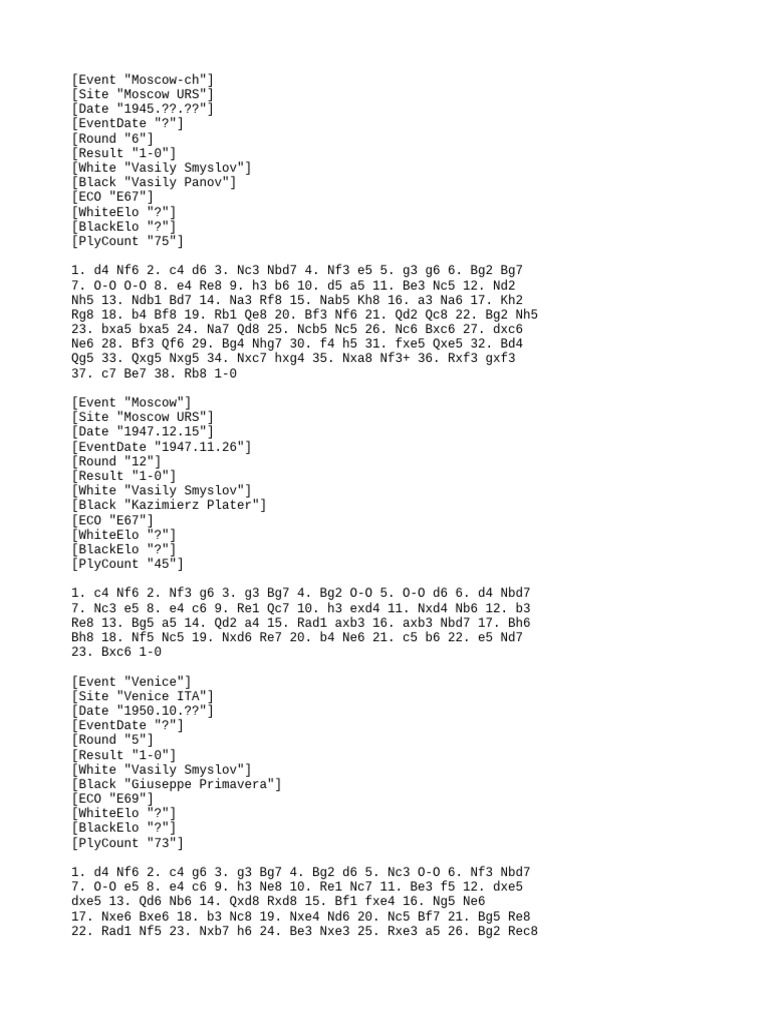 [Event "Moscow-ch"]
[Site "Moscow URS"]
[Date "1945.??.??"]
[EventDate "?"]
[Round "6"]
[Result "1-0"]
[White "Vasily Smyslov"]
[Black "Vasily Panov"]
[ECO "E67"]
[WhiteElo "?"]
[BlackElo "?"]
[PlyCount "75"]

1. d4 Nf6 2. c4 d6 3. Nc3 Nbd7 4. Nf3 e5 5. g3 g6 6. Bg2 Bg7 7. O-O O-O 8. e4 Re8 9. h3 b6 10. d5 a5 11. Be3 Nc5 12. Nd2 Nh5 13. Ndb1 Bd7 14. Na3 Rf8 15. Nab5 Kh8 16. a3 Na6 17. Kh2 Rg8 18. b4 Bf8 19. Rb1 Qe8 20. Bf3 Nf6 21. Qd2 Qc8 22. Bg2 Nh5 23. bxa5 bxa5 24. Na7 Qd8 25. Ncb5 Nc5 26. Nc6 Bxc6 27. dxc6 Ne6 28. Bf3 Qf6 29. Bg4 Nhg7 30. f4 h5 31. fxe5 Qxe5 32. Bd4 Qg5 33. Qxg5 Nxg5 34. Nxc7 hxg4 35. Nxa8 Nf3+ 36. Rxf3 gxf3 37. c7 Be7 38. Rb8 1-0

[Event "Moscow"]
[Site "Moscow URS"]
[Date "1947.12.15"]
[EventDate "1947.11.26"]
[Round "12"]
[Result "1-0"]
[White "Vasily Smyslov"]
[Black "Kazimierz Plater"]
[ECO "E67"]
[WhiteElo "?"]
[BlackElo "?"]
[PlyCount "45"]

1. c4 Nf6 2. Nf3 g6 3. g3 Bg7 4. Bg2 O-O 5. O-O d6 6. d4 Nbd7 7. Nc3 e5 8. e4 c6 9. Re1 Qc7 10. h3 exd4 11. Nxd4 Nb6 12. b3 Re8 13. Bg5 a5 14. Qd2 a4 15. Rad1 axb3 16. axb3 Nbd7 17. Bh6 Bh8 18. Nf5 Nc5 19. Nxd6 Re7 20. b4 Ne6 21. c5 b6 22. e5 Nd7 23. Bxc6 1-0

[Event "Venice"]
[Site "Venice ITA"]
[Date "1950.10.??"]
[EventDate "?"]
[Round "5"]
[Result "1-0"]
[White "Vasily Smyslov"]
[Black "Giuseppe Primavera"]
[ECO "E69"]
[WhiteElo "?"]
[BlackElo "?"]
[PlyCount "73"]

1. d4 Nf6 2. c4 g6 3. g3 Bg7 4. Bg2 d6 5. Nc3 O-O 6. Nf3 Nbd7 7. O-O e5 8. e4 c6 9. h3 Ne8 10. Re1 Nc7 11. Be3 f5 12. dxe5 dxe5 13. Qd6 Nb6 14. Qxd8 Rxd8 15. Bf1 fxe4 16. Ng5 Ne6 17. Nxe6 Bxe6 18. b3 Nc8 19. Nxe4 Nd6 20. Nc5 Bf7 21. Bg5 Re8 22. Rad1 Nf5 23. Nxb7 h6 24. Be3 Nxe3 25. Rxe3 a5 26. Bg2 Rec8